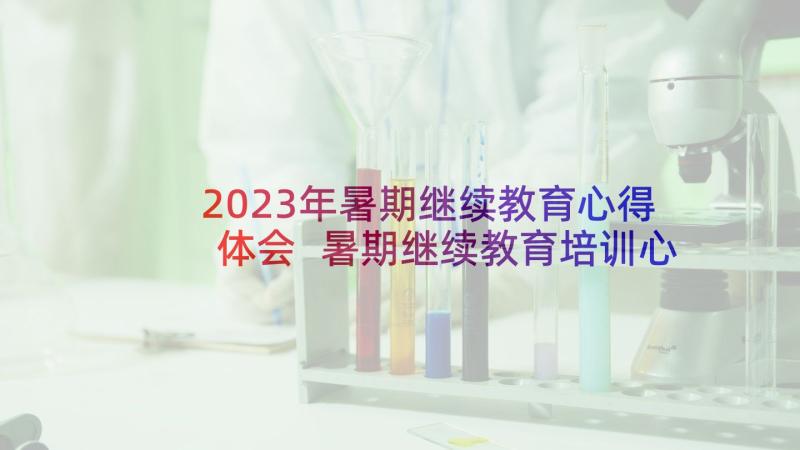 2023年暑期继续教育心得体会 暑期继续教育培训心